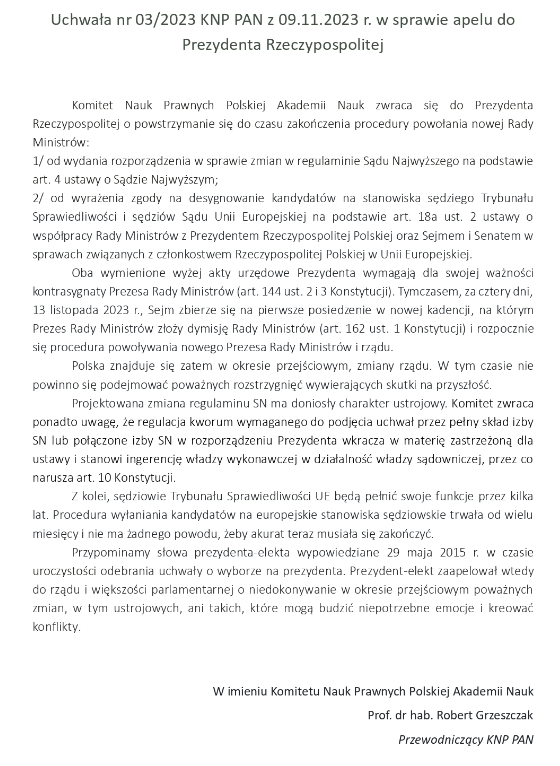 Uchwała nr 03/2023 KNP PAN z 09.11.2023 r. w sprawie apelu do Prezydenta Rzeczypospolitej

Komitet Nauk Prawnych Polskiej Akademii Nauk zwraca się do Prezydenta Rzeczypospolitej o powstrzymanie się do czasu zakończenia procedury powołania nowej Rady Ministrów:
1/ od wydania rozporządzenia w sprawie zmian w regulaminie Sądu Najwyższego na podstawie art. 4 ustawy o Sądzie Najwyższym;
2/ od wyrażenia zgody na desygnowanie kandydatów na stanowiska sędziego Trybunału Sprawiedliwości i sędziów Sądu Unii Europejskiej na podstawie art. 18a ust. 2 ustawy o współpracy Rady Ministrów z Prezydentem Rzeczypospolitej Polskiej oraz Sejmem i Senatem w sprawach związanych z członkostwem Rzeczypospolitej Polskiej w Unii Europejskiej.

Oba wymienione wyżej akty urzędowe Prezydenta wymagają dla swojej ważności kontrasygnaty Prezesa Rady Ministrów (art. 144 ust. 2 i 3 Konstytucji). Tymczasem, za cztery dni, 13 listopada 2023 r., Sejm zbierze się na pierwsze posiedzenie w nowej kadencji, na którym Prezes Rady Ministrów złoży dymisję Rady Ministrów (art. 162 ust. 1 Konstytucji) i rozpocznie się procedura powoływania nowego Prezesa Rady Ministrów i rządu.

Polska znajduje się zatem w okresie przejściowym, zmiany rządu. W tym czasie nie powinno się podejmować poważnych rozstrzygnięć wywierających skutki na przyszłość.

Projektowana zmiana regulaminu SN ma doniosły charakter ustrojowy. Komitet zwraca ponadto uwagę, że regulacja kworum wymaganego do podjęcia uchwał przez pełny skład izby SN lub połączone izby SN w rozporządzeniu Prezydenta wkracza w materię zastrzeżoną dla ustawy i stanowi ingerencję władzy wykonawczej w działalność władzy sądowniczej, przez co narusza art. 10 Konstytucji.

Z kolei, sędziowie Trybunału Sprawiedliwości UE będą pełnić swoje funkcje przez kilka lat. Procedura wyłaniania kandydatów na europejskie stanowiska sędziowskie trwała od wielu miesięcy i nie ma żadnego powodu, żeby akurat teraz musiała się zakończyć.

Przypominamy słowa prezydenta-elekta wypowiedziane 29 maja 2015 r. w czasie uroczystości odebrania uchwały o wyborze na prezydenta. Prezydent-elekt zaapelował wtedy do rządu i większości parlamentarnej o niedokonywanie w okresie przejściowym poważnych zmian, w tym ustrojowych, ani takich, które mogą budzić niepotrzebne emocje i kreować konflikty.

W imieniu Komitetu Nauk Prawnych Polskiej Akademii Nauk
Prof. dr hab. Robert Grzeszczak
Przewodniczący KNP PAN